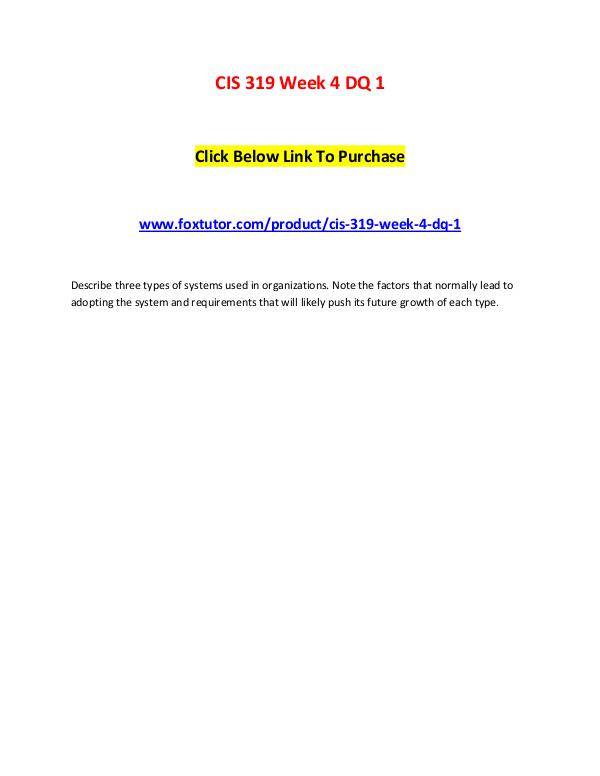 CIS 319 Week 4 DQ 1

Click Below Link To Purchase

www.foxtutor.com/product/cis-319-week-4-dq-1

Describe three types of systems used in organizations. Note the factors that normally lead to adopting the system and requirements that will likely push its future growth of each type.